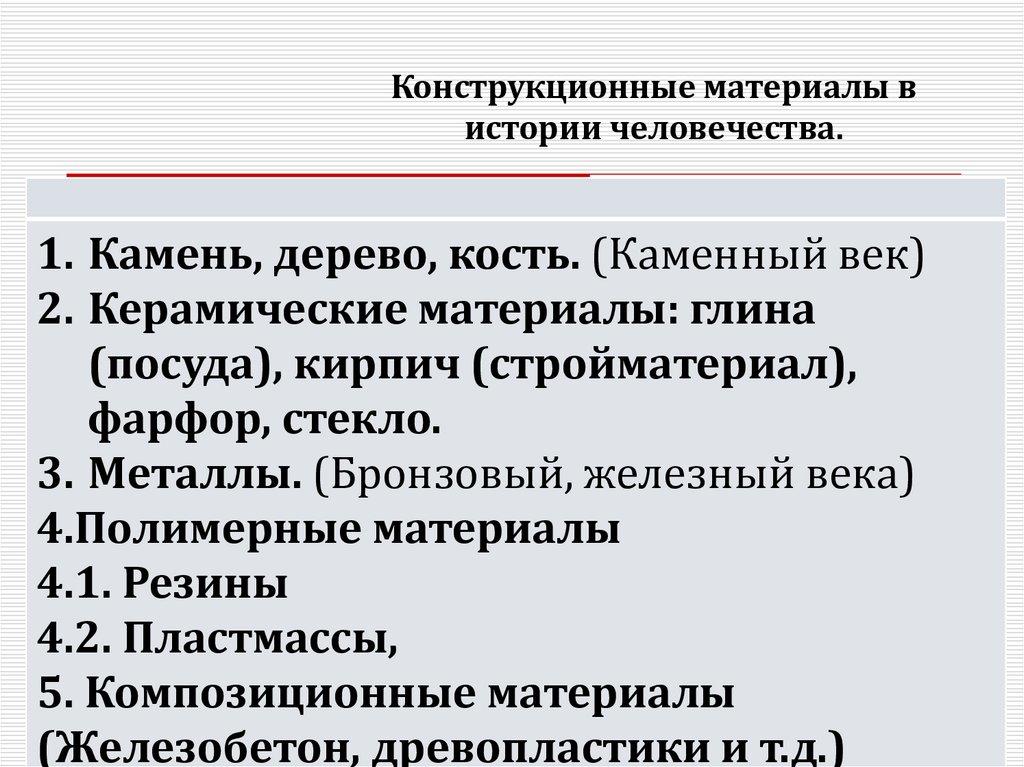 Конструкционные материалы в истории человечества.

1. Камень, дерево, кость. (Каменный век)
2. Керамические материалы: глина (посуда), кирпич (стройматериал), фарфор, стекло.
3. Металлы. (Бронзовый, железный века)
4.Полимерные материалы
4.1. Резины
4.2. Пластмассы,
5. Композиционные материалы (Железобетон, древопластики и т.д.)